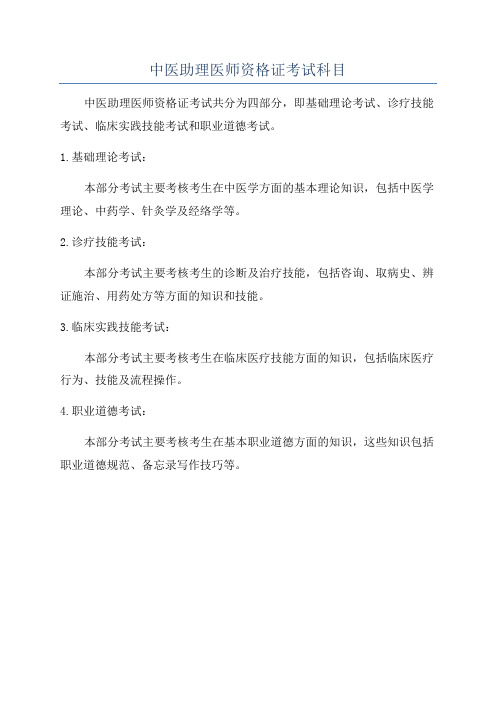 中医助理医师资格证考试科目

中医助理医师资格证考试共分为四部分，即基础理论考试、诊疗技能考试、临床实践技能考试和职业道德考试。

1.基础理论考试：

本部分考试主要考核考生在中医学方面的基本理论知识，包括中医学理论、中药学、针灸学及经络学等。

2.诊疗技能考试：

本部分考试主要考核考生的诊断及治疗技能，包括咨询、取病史、辨证施治、用药处方等方面的知识和技能。

3.临床实践技能考试：

本部分考试主要考核考生在临床医疗技能方面的知识，包括临床医疗行为、技能及流程操作。

4.职业道德考试：

本部分考试主要考核考生在基本职业道德方面的知识，这些知识包括职业道德规范、备忘录写作技巧等。